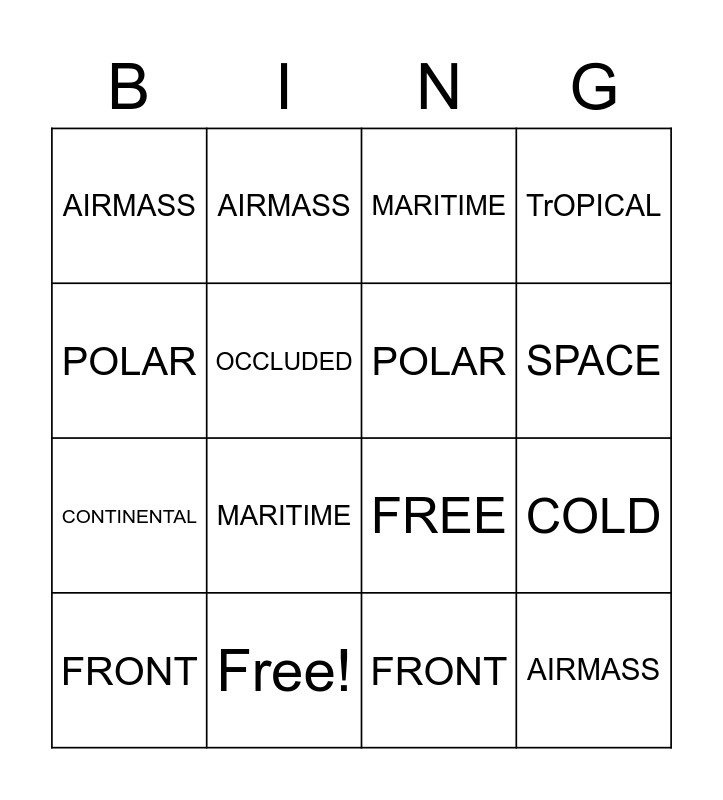 | B | I | N | G |
|---|---|---|---|
| AIRMASS | AIRMASS | MARITIME | TrOPICAL |
| POLAR | OCCLUDED | POLAR | SPACE |
| CONTINENTAL | MARITIME | FREE | COLD |
| FRONT | Free! | FRONT | AIRMASS |